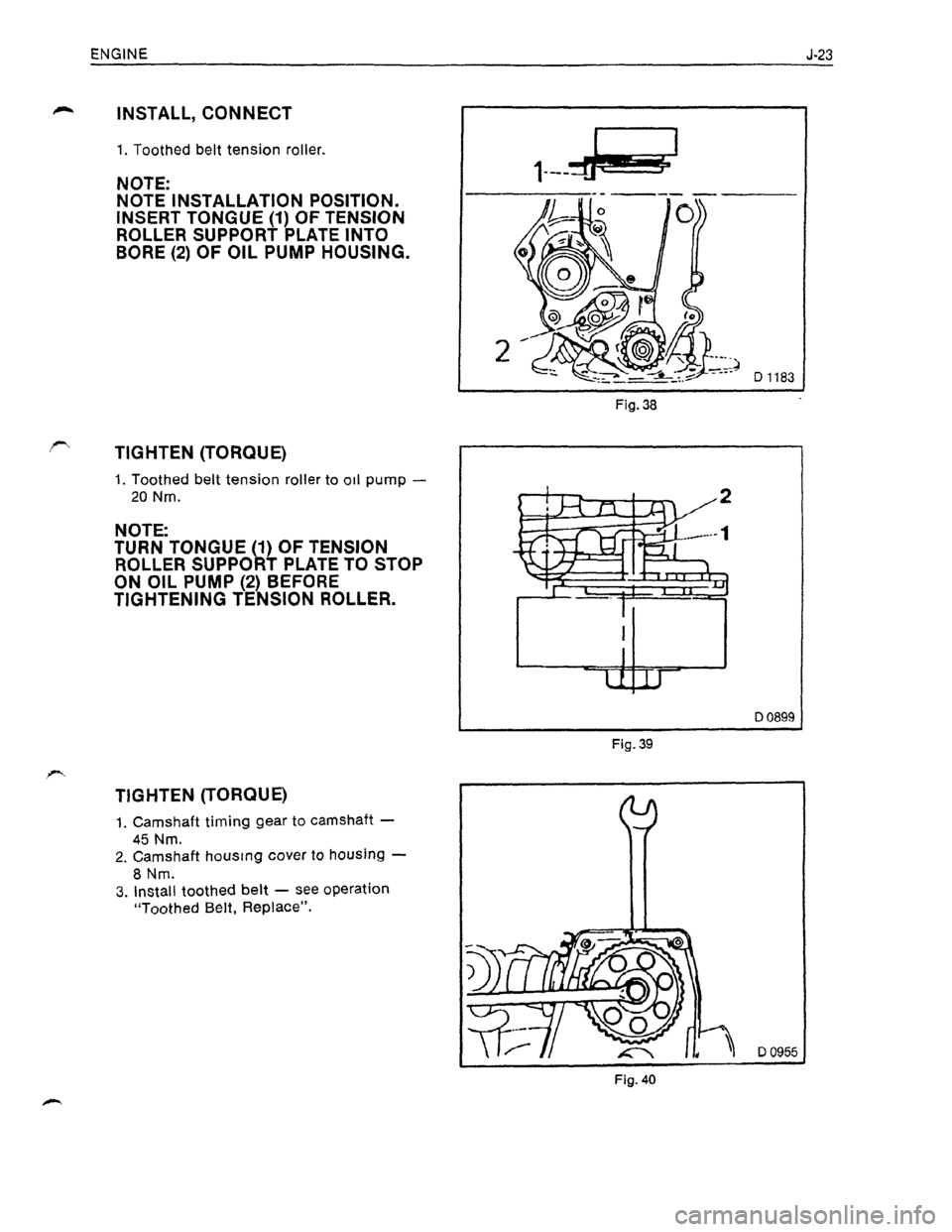 ENGINE J-23

INSTALL, CONNECT

1. Toothed belt tension roller.

NOTE:
NOTE INSTALLATION POSITION. INSERT TONGUE (1) OF TENSION ROLLER SUPPORT PLATE INTO BORE (2) OF OIL PUMP HOUSING.

1

2

D 1183

Fig. 38

TIGHTEN (TORQUE)

1. Toothed belt tension roller to oil pump — 20 Nm.

NOTE:
TURN TONGUE (1) OF TENSION ROLLER SUPPORT PLATE TO STOP ON OIL PUMP (2) BEFORE TIGHTENING TENSION ROLLER.

2

1

D 0899

Fig. 39

TIGHTEN (TORQUE)

1. Camshaft timing gear to camshaft — 45 Nm.
2. Camshaft housing cover to housing — 8 Nm.
3. Install toothed belt — see operation "Toothed Belt, Replace".

D 0955

Fig. 40

carmanualsonline.info